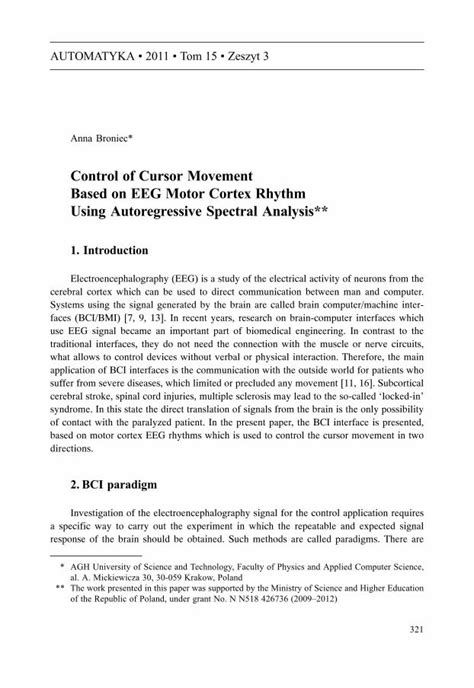 AUTOMATYKA • 2011 • Tom 15 • Zeszyt 3

Anna Broniec*

Control of Cursor Movement Based on EEG Motor Cortex Rhythm Using Autoregressive Spectral Analysis**

1. Introduction

Electroencephalography (EEG) is a study of the electrical activity of neurons from the cerebral cortex which can be used to direct communication between man and computer. Systems using the signal generated by the brain are called brain computer/machine interfaces (BCI/BMI) [7, 9, 13]. In recent years, research on brain-computer interfaces which use EEG signal became an important part of biomedical engineering. In contrast to the traditional interfaces, they do not need the connection with the muscle or nerve circuits, what allows to control devices without verbal or physical interaction. Therefore, the main application of BCI interfaces is the communication with the outside world for patients who suffer from severe diseases, which limited or precluded any movement [11, 16]. Subcortical cerebral stroke, spinal cord injuries, multiple sclerosis may lead to the so-called 'locked-in' syndrome. In this state the direct translation of signals from the brain is the only possibility of contact with the paralyzed patient. In the present paper, the BCI interface is presented, based on motor cortex EEG rhythms which is used to control the cursor movement in two directions.

2. BCI paradigm

Investigation of the electroencephalography signal for the control application requires a specific way to carry out the experiment in which the repeatable and expected signal response of the brain should be obtained. Such methods are called paradigms. There are

* AGH University of Science and Technology, Faculty of Physics and Applied Computer Science, al. A. Mickiewicza 30, 30-059 Krakow, Poland
** The work presented in this paper was supported by the Ministry of Science and Higher Education of the Republic of Poland, under grant No. N N518 426736 (2009–2012)

321